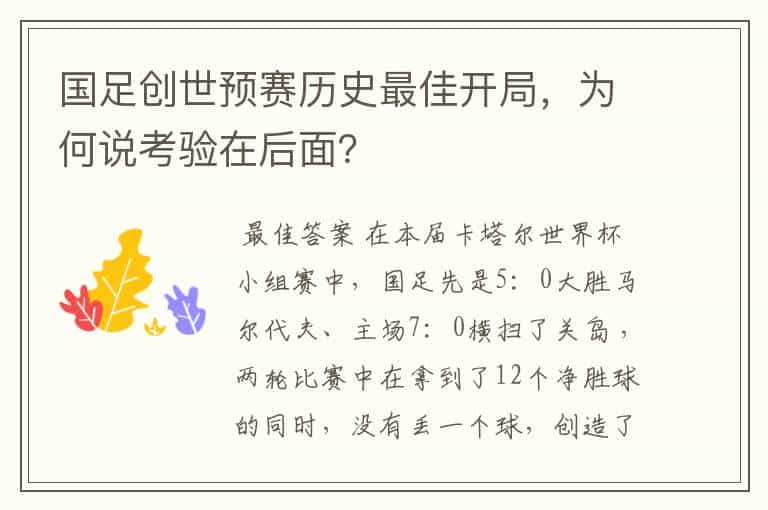 国足创世预赛历史最佳开局，为何说考验在后面?

最佳答案 在本届卡塔尔世界杯小组赛中，国足先是5：0大胜马尔代夫、主场7：0横扫了关岛，两轮比赛中在拿到了12个净胜球的同时，没有丢一个球，创造了